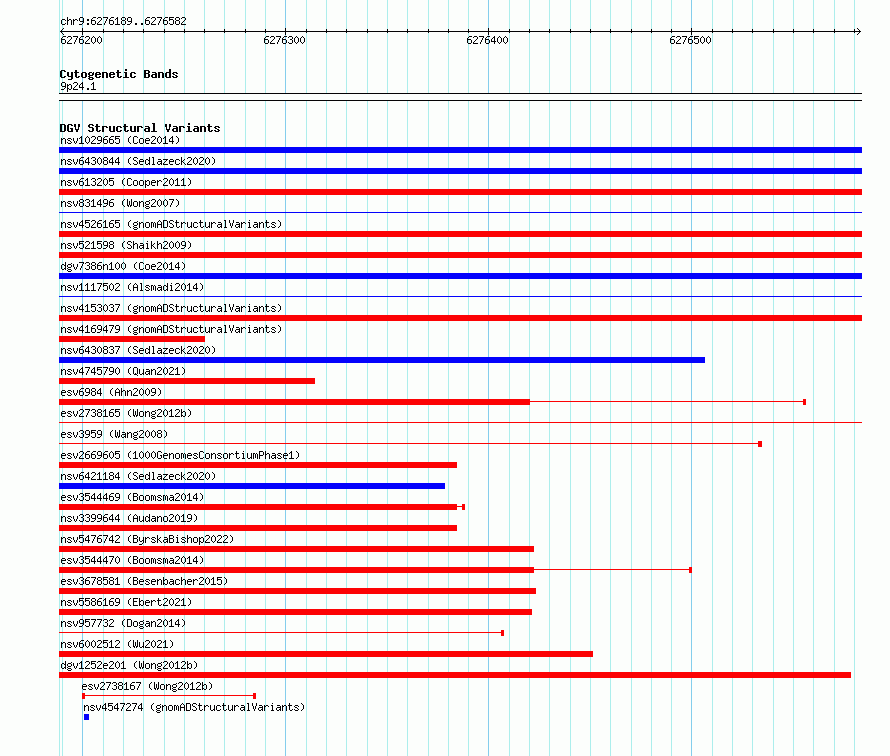 chr9:6276189..6276582

6276200 6276300 6276400 6276500

Cytogenetic Bands
9p24.1

DGV Structural Variants
nsv1029665 (Coe2014)
nsv6430844 (Sedlazeck2020)
nsv613205 (Cooper2011)
nsv831496 (Wong2007)
nsv4526165 (gnomADStructuralVariants)
nsv521598 (Shaikh2009)
dgv7386n100 (Coe2014)
nsv1117502 (Alsmadi2014)
nsv4153037 (gnomADStructuralVariants)
nsv4169479 (gnomADStructuralVariants)
nsv6430837 (Sedlazeck2020)
nsv4745790 (Quan2021)
esv6984 (Ahn2009)
esv2738165 (Wong2012b)
esv3959 (Wang2008)
esv2669605 (1000GenomesConsortiumPhase1)
nsv6421184 (Sedlazeck2020)
esv3544469 (Boomsma2014)
nsv3399644 (Audano2019)
nsv5476742 (ByrskaBishop2022)
esv3544470 (Boomsma2014)
esv3678581 (Besenbacher2015)
nsv5586169 (Ebert2021)
nsv957732 (Dogan2014)
nsv6002512 (Wu2021)
dgv1252e201 (Wong2012b)
esv2738167 (Wong2012b)
nsv4547274 (gnomADStructuralVariants)